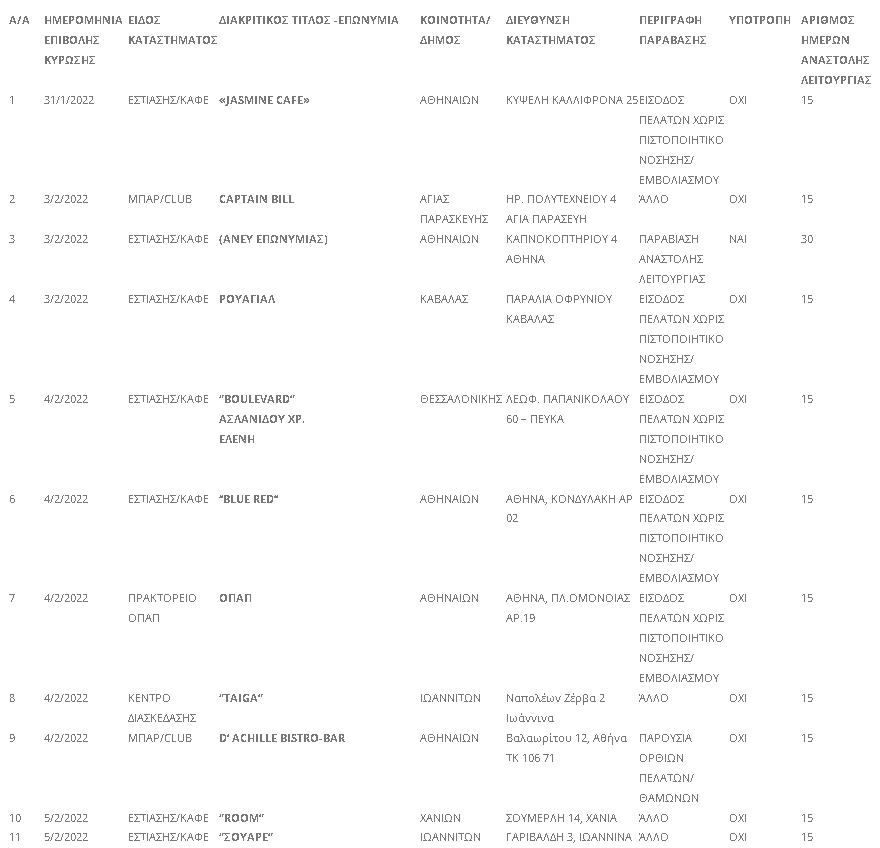 | Α/Α | ΗΜΕΡΟΜΗΝΙΑ ΕΠΙΒΟΛΗΣ ΚΥΡΩΣΗΣ | ΕΙΔΟΣ ΚΑΤΑΣΤΗΜΑΤΟΣ | ΔΙΑΚΡΙΤΙΚΟΣ ΤΙΤΛΟΣ -ΕΠΩΝΥΜΙΑ | ΚΟΙΝΟΤΗΤΑ/ ΔΗΜΟΣ | ΔΙΕΥΘΥΝΣΗ ΚΑΤΑΣΤΗΜΑΤΟΣ | ΠΕΡΙΓΡΑΦΗ ΠΑΡΑΒΑΣΗΣ | ΥΠΟΤΡΟΠΗ | ΑΡΙΘΜΟΣ ΗΜΕΡΩΝ ΑΝΑΣΤΟΛΗΣ ΛΕΙΤΟΥΡΓΙΑΣ |
|---|---|---|---|---|---|---|---|---|
| 1 | 31/1/2022 | ΕΣΤΙΑΣΗΣ/ΚΑΦΕ | «JASMINE CAFE» | ΑΘΗΝΑΙΩΝ | ΚΥΨΕΛΗ ΚΑΛΛΙΦΡΟΝΑ 25 | ΕΙΣΟΔΟΣ ΠΕΛΑΤΩΝ ΧΩΡΙΣ ΠΙΣΤΟΠΟΙΗΤΙΚΟ ΝΟΣΗΣΗΣ/ ΕΜΒΟΛΙΑΣΜΟΥ | ΟΧΙ | 15 |
| 2 | 3/2/2022 | ΜΠΑΡ/CLUB | CAPTAIN BILL | ΑΓΙΑΣ ΠΑΡΑΣΚΕΥΗΣ | ΗΡ. ΠΟΛΥΤΕΧΝΕΙΟΥ 4 ΑΓΙΑ ΠΑΡΑΣΕΥΗ | ΆΛΛΟ | ΟΧΙ | 15 |
| 3 | 3/2/2022 | ΕΣΤΙΑΣΗΣ/ΚΑΦΕ | (ΑΝΕΥ ΕΠΩΝΥΜΙΑΣ) | ΑΘΗΝΑΙΩΝ | ΚΑΠΝΟΚΟΠΤΗΡΙΟΥ 4 ΑΘΗΝΑ | ΠΑΡΑΒΙΑΣΗ ΑΝΑΣΤΟΛΗΣ ΛΕΙΤΟΥΡΓΙΑΣ | ΝΑΙ | 30 |
| 4 | 3/2/2022 | ΕΣΤΙΑΣΗΣ/ΚΑΦΕ | ΡΟΥΑΓΙΑΛ | ΚΑΒΑΛΑΣ | ΠΑΡΑΛΙΑ ΟΦΡΥΝΙΟΥ ΚΑΒΑΛΑΣ | ΕΙΣΟΔΟΣ ΠΕΛΑΤΩΝ ΧΩΡΙΣ ΠΙΣΤΟΠΟΙΗΤΙΚΟ ΝΟΣΗΣΗΣ/ ΕΜΒΟΛΙΑΣΜΟΥ | ΟΧΙ | 15 |
| 5 | 4/2/2022 | ΕΣΤΙΑΣΗΣ/ΚΑΦΕ | "BOULEVARD" ΑΣΛΑΝΙΔΟΥ ΧΡ. ΕΛΕΝΗ | ΘΕΣΣΑΛΟΝΙΚΗΣ | ΛΕΩΦ. ΠΑΠΑΝΙΚΟΛΑΟΥ 60 – ΠΕΥΚΑ | ΕΙΣΟΔΟΣ ΠΕΛΑΤΩΝ ΧΩΡΙΣ ΠΙΣΤΟΠΟΙΗΤΙΚΟ ΝΟΣΗΣΗΣ/ ΕΜΒΟΛΙΑΣΜΟΥ | ΟΧΙ | 15 |
| 6 | 4/2/2022 | ΕΣΤΙΑΣΗΣ/ΚΑΦΕ | "BLUE RED" | ΑΘΗΝΑΙΩΝ | ΑΘΗΝΑ, ΚΟΝΔΥΛΑΚΗ ΑΡ 02 | ΕΙΣΟΔΟΣ ΠΕΛΑΤΩΝ ΧΩΡΙΣ ΠΙΣΤΟΠΟΙΗΤΙΚΟ ΝΟΣΗΣΗΣ/ ΕΜΒΟΛΙΑΣΜΟΥ | ΟΧΙ | 15 |
| 7 | 4/2/2022 | ΠΡΑΚΤΟΡΕΙΟ ΟΠΑΠ | ΟΠΑΠ | ΑΘΗΝΑΙΩΝ | ΑΘΗΝΑ, ΠΛ.ΟΜΟΝΟΙΑΣ ΑΡ.19 | ΕΙΣΟΔΟΣ ΠΕΛΑΤΩΝ ΧΩΡΙΣ ΠΙΣΤΟΠΟΙΗΤΙΚΟ ΝΟΣΗΣΗΣ/ ΕΜΒΟΛΙΑΣΜΟΥ | ΟΧΙ | 15 |
| 8 | 4/2/2022 | ΚΕΝΤΡΟ ΔΙΑΣΚΕΔΑΣΗΣ | "TAIGA" | ΙΩΑΝΝΙΤΩΝ | Ναπολέων Ζέρβα 2 Ιωάννινα | ΆΛΛΟ | ΟΧΙ | 15 |
| 9 | 4/2/2022 | ΜΠΑΡ/CLUB | D' ACHILLE BISTRO-BAR | ΑΘΗΝΑΙΩΝ | Βαλαωρίτου 12, Αθήνα ΤΚ 106 71 | ΠΑΡΟΥΣΙΑ ΟΡΘΙΩΝ ΠΕΛΑΤΩΝ/ ΘΑΜΩΝΩΝ | ΟΧΙ | 15 |
| 10 | 5/2/2022 | ΕΣΤΙΑΣΗΣ/ΚΑΦΕ | "ROOM" | ΧΑΝΙΩΝ | ΣΟΥΜΕΡΛΗ 14, ΧΑΝΙΑ | ΆΛΛΟ | ΟΧΙ | 15 |
| 11 | 5/2/2022 | ΕΣΤΙΑΣΗΣ/ΚΑΦΕ | "ΣΟΥΑΡΕ" | ΙΩΑΝΝΙΤΩΝ | ΓΑΡΙΒΑΛΔΗ 3, ΙΩΑΝΝΙΝΑ | ΆΛΛΟ | ΟΧΙ | 15 |